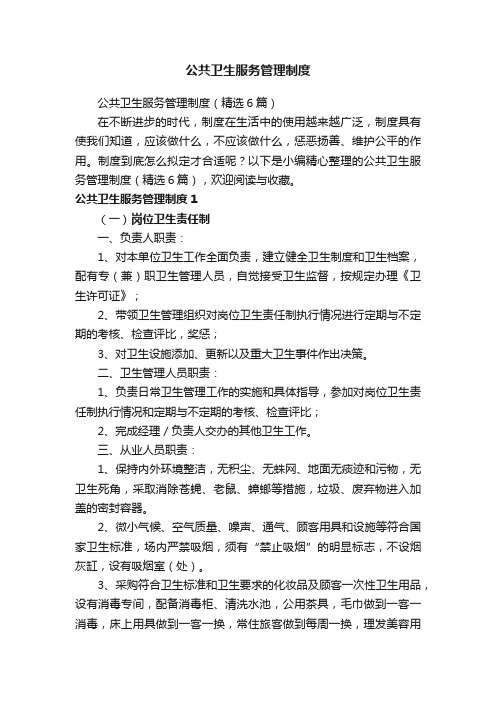 公共卫生服务管理制度

公共卫生服务管理制度（精选6篇）

在不断进步的时代，制度在生活中的使用越来越广泛，制度具有使我们知道，应该做什么，不应该做什么，惩恶扬善、维护公平的作用。制度到底怎么拟定才合适呢？以下是小编精心整理的公共卫生服务管理制度（精选6篇），欢迎阅读与收藏。

公共卫生服务管理制度1

（一）岗位卫生责任制

一、负责人职责：

1、对本单位卫生工作全面负责，建立健全卫生制度和卫生档案，配有专（兼）职卫生管理人员，自觉接受卫生监督，按规定办理《卫生许可证》；

2、带领卫生管理组织对岗位卫生责任制执行情况进行定期与不定期的考核、检查评比，奖惩；

3、对卫生设施添加、更新以及重大卫生事件作出决策。

二、卫生管理人员职责：

1、负责日常卫生管理工作的实施和具体指导，参加对岗位卫生责任制执行情况和定期与不定期的考核、检查评比；

2、完成经理／负责人交办的其他卫生工作。

三、从业人员职责：

1、保持内外环境整洁，无积尘、无蛛网、地面无痰迹和污物，无卫生死角，采取消除苍蝇、老鼠、蟑螂等措施，垃圾、废弃物进入加盖的密封容器。

2、微小气候、空气质量、噪声、通气、顾客用具和设施等符合国家卫生标准，场内严禁吸烟，须有“禁止吸烟”的明显标志，不设烟灰缸，设有吸烟室（处）。

3、采购符合卫生标准和卫生要求的化妆品及顾客一次性卫生用品，设有消毒专间，配备消毒柜、清洗水池，公用茶具，毛巾做到一客一消毒，床上用具做到一客一换，常住旅客做到每周一换，理发美容用